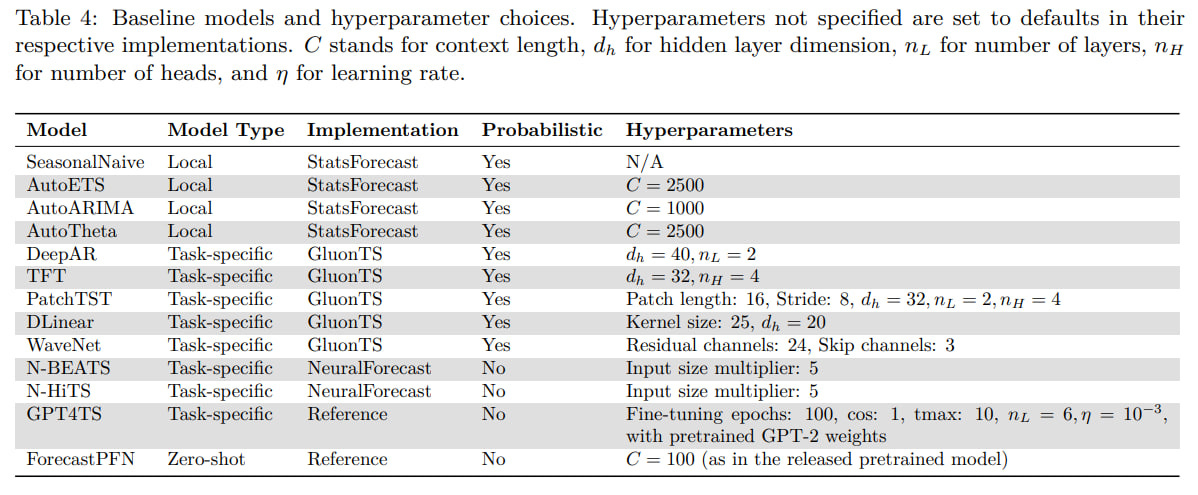 Table 4: Baseline models and hyperparameter choices. Hyperparameters not specified are set to defaults in their respective implementations. $C$ stands for context length, $d_h$ for hidden layer dimension, $n_L$ for number of layers, $n_H$ for number of heads, and $\eta$ for learning rate.

| Model | Model Type | Implementation | Probabilistic | Hyperparameters |
|---|---|---|---|---|
| SeasonalNaive | Local | StatsForecast | Yes | N/A |
| AutoETS | Local | StatsForecast | Yes | $C = 2500$ |
| AutoARIMA | Local | StatsForecast | Yes | $C = 1000$ |
| AutoTheta | Local | StatsForecast | Yes | $C = 2500$ |
| DeepAR | Task-specific | GluonTS | Yes | $d_h = 40, n_L = 2$ |
| TFT | Task-specific | GluonTS | Yes | $d_h = 32, n_H = 4$ |
| PatchTST | Task-specific | GluonTS | Yes | Patch length: 16, Stride: 8, $d_h = 32, n_L = 2, n_H = 4$ |
| DLinear | Task-specific | GluonTS | Yes | Kernel size: 25, $d_h = 20$ |
| WaveNet | Task-specific | GluonTS | Yes | Residual channels: 24, Skip channels: 3 |
| N-BEATS | Task-specific | NeuralForecast | No | Input size multiplier: 5 |
| N-HiTS | Task-specific | NeuralForecast | No | Input size multiplier: 5 |
| GPT4TS | Task-specific | Reference | No | Fine-tuning epochs: 100, cos: 1, tmax: 10, $n_L = 6, \eta = 10^{-3}$, with pretrained GPT-2 weights |
| ForecastPFN | Zero-shot | Reference | No | $C = 100$ (as in the released pretrained model) |